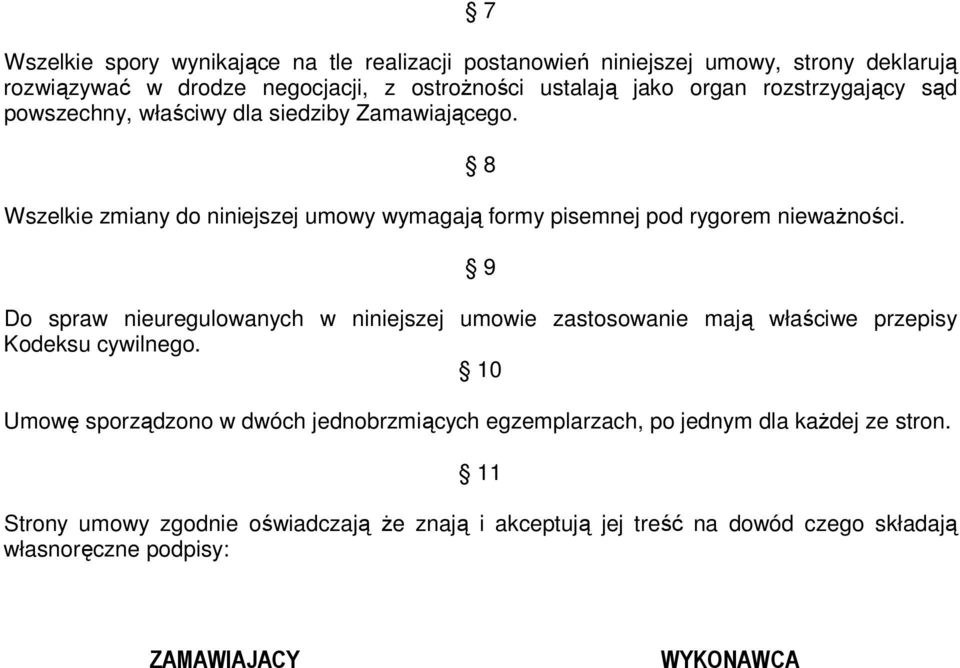 § 7

Wszelkie spory wynikające na tle realizacji postanowień niniejszej umowy, strony deklarują rozwiązywać w drodze negocjacji, z ostrożności ustalają jako organ rozstrzygający sąd powszechny, właściwy dla siedziby Zamawiającego.

§ 8

Wszelkie zmiany do niniejszej umowy wymagają formy pisemnej pod rygorem nieważności.

§ 9

Do spraw nieuregulowanych w niniejszej umowie zastosowanie mają właściwe przepisy Kodeksu cywilnego.

§ 10

Umowę sporządzono w dwóch jednobrzmiących egzemplarzach, po jednym dla każdej ze stron.

§ 11

Strony umowy zgodnie oświadczają że znają i akceptują jej treść na dowód czego składają własnoręczne podpisy:

ZAMAWIAJACY

WYKONAWCA